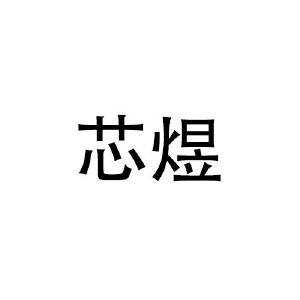 芯煜